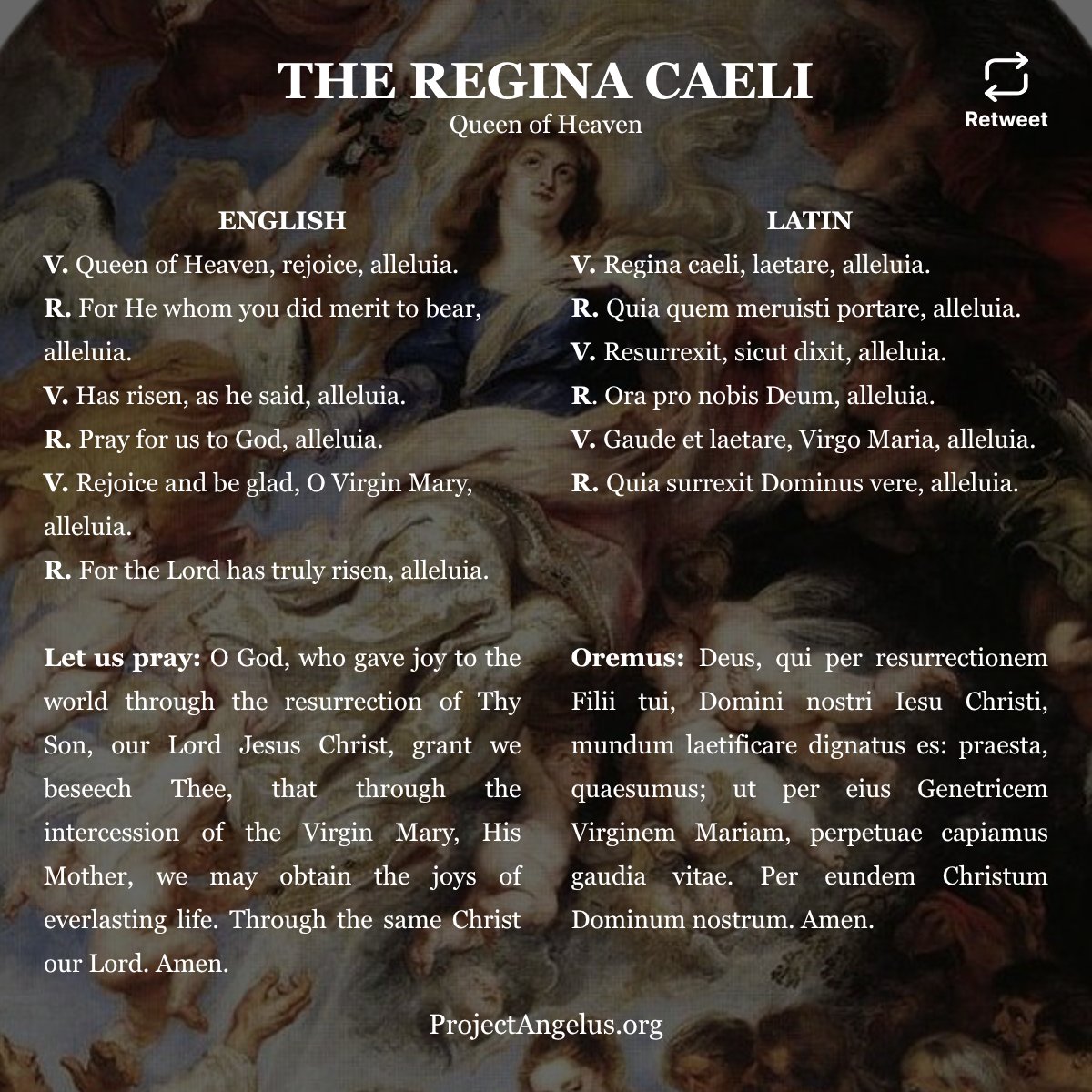 THE REGINA CAELI
Queen of Heaven

Retweet

ENGLISH
V. Queen of Heaven, rejoice, alleluia.
R. For He whom you did merit to bear, alleluia.
V. Has risen, as he said, alleluia.
R. Pray for us to God, alleluia.
V. Rejoice and be glad, O Virgin Mary, alleluia.
R. For the Lord has truly risen, alleluia.

Let us pray: O God, who gave joy to the world through the resurrection of Thy Son, our Lord Jesus Christ, grant we beseech Thee, that through the intercession of the Virgin Mary, His Mother, we may obtain the joys of everlasting life. Through the same Christ our Lord. Amen.

LATIN
V. Regina caeli, laetare, alleluia.
R. Quia quem meruisti portare, alleluia.
V. Resurrexit, sicut dixit, alleluia.
R. Ora pro nobis Deum, alleluia.
V. Gaude et laetare, Virgo Maria, alleluia.
R. Quia surrexit Dominus vere, alleluia.

Oremus: Deus, qui per resurrectionem Filii tui, Domini nostri Iesu Christi, mundum laetificare dignatus es: praesta, quaesumus; ut per eius Genetricem Virginem Mariam, perpetuae capiamus gaudia vitae. Per eundem Christum Dominum nostrum. Amen.

ProjectAngelus.org